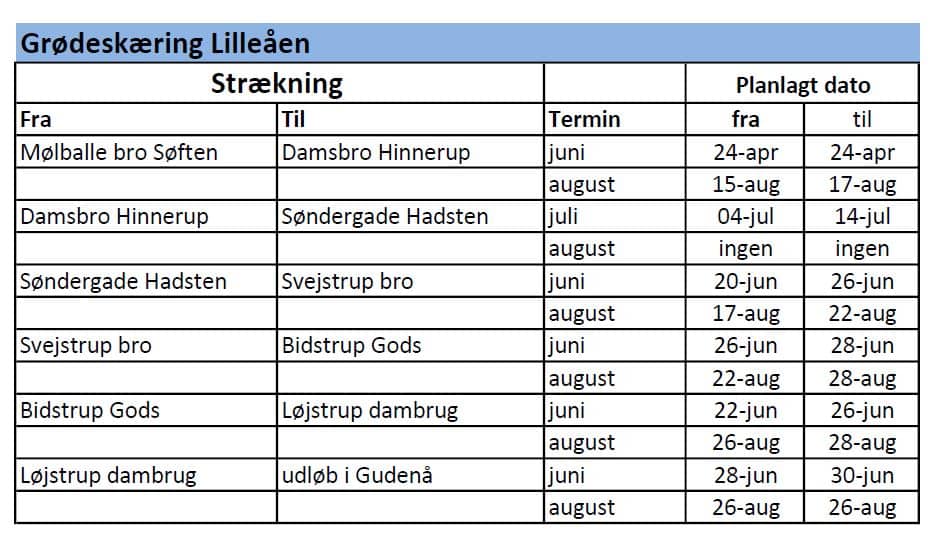 Grødeskæring Lilleåen

| Strækning | | | Planlagt dato | |
|---|---|---|---|---|
| Fra | Til | Termin | fra | til |
| Mølballe bro Søften | Damsbro Hinnerup | juni | 24-apr | 24-apr |
| | | august | 15-aug | 17-aug |
| Damsbro Hinnerup | Søndergade Hadsten | juli | 04-jul | 14-jul |
| | | august | ingen | ingen |
| Søndergade Hadsten | Svejstrup bro | juni | 20-jun | 26-jun |
| | | august | 17-aug | 22-aug |
| Svejstrup bro | Bidstrup Gods | juni | 26-jun | 28-jun |
| | | august | 22-aug | 28-aug |
| Bidstrup Gods | Løjstrup dambrug | juni | 22-jun | 26-jun |
| | | august | 26-aug | 28-aug |
| Løjstrup dambrug | udløb i Gudenå | juni | 28-jun | 30-jun |
| | | august | 26-aug | 26-aug |